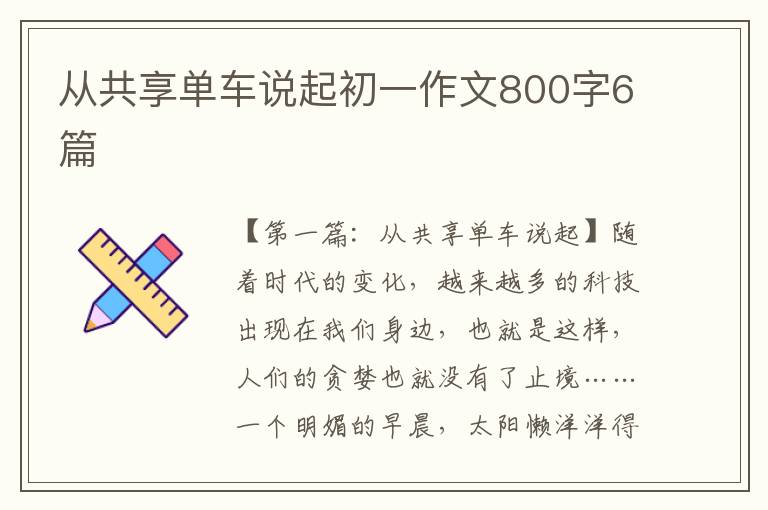 从共享单车说起初一作文800字6篇

【第一篇：从共享单车说起】随着时代的变化，越来越多的科技出现在我们身边，也就是这样，人们的贪婪也就没有了止境……一个明媚的早晨，太阳懒洋洋得